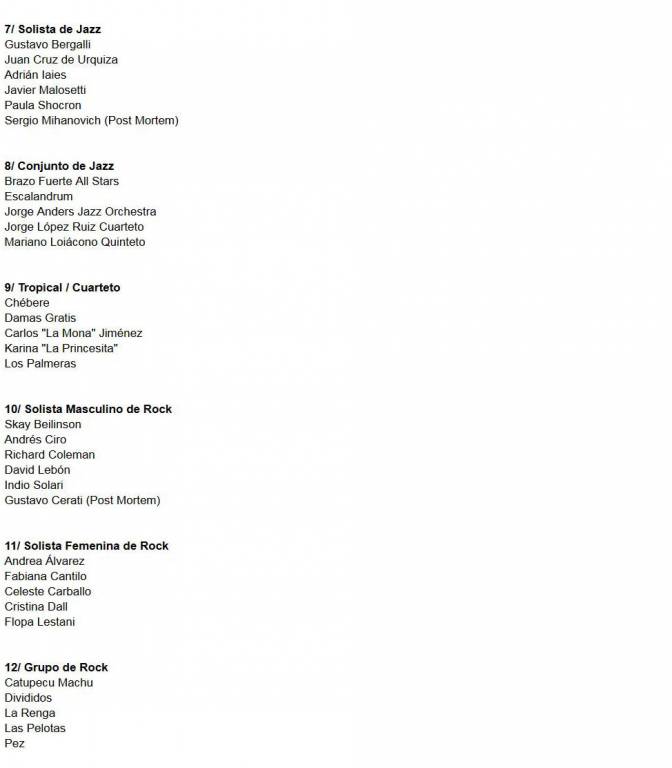 7/ Solista de Jazz
Gustavo Bergalli
Juan Cruz de Urquiza
Adrián Iaies
Javier Malosetti
Paula Shocron
Sergio Mihanovich (Post Mortem)

8/ Conjunto de Jazz
Brazo Fuerte All Stars
Escalandrum
Jorge Anders Jazz Orchestra
Jorge López Ruiz Cuarteto
Mariano Loiácono Quinteto

9/ Tropical / Cuarteto
Chébere
Damas Gratis
Carlos "La Mona" Jiménez
Karina "La Princesita"
Los Palmeras

10/ Solista Masculino de Rock
Skay Beilinson
Andrés Ciro
Richard Coleman
David Lebón
Indio Solari
Gustavo Cerati (Post Mortem)

11/ Solista Femenina de Rock
Andrea Álvarez
Fabiana Cantilo
Celeste Carballo
Cristina Dall
Flopa Lestani

12/ Grupo de Rock
Catupecu Machu
Divididos
La Renga
Las Pelotas
Pez